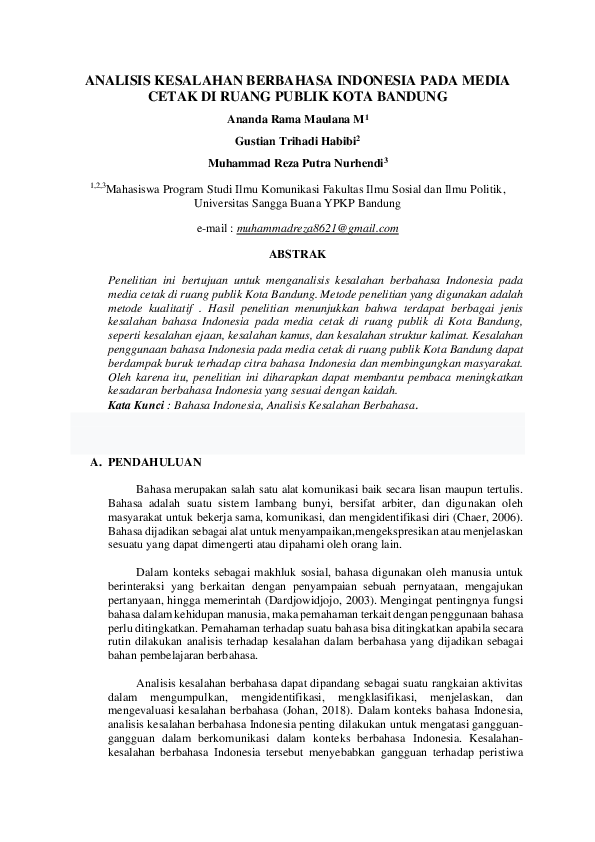 ANALISIS KESALAHAN BERBAHASA INDONESIA PADA MEDIA CETAK DI RUANG PUBLIK KOTA BANDUNG

Ananda Rama Maulana M$^1$

Gustian Trihadi Habibi$^2$

Muhammad Reza Putra Nurhendi$^3$

$^{1,2,3}$Mahasiswa Program Studi Ilmu Komunikasi Fakultas Ilmu Sosial dan Ilmu Politik, Universitas Sangga Buana YPKP Bandung

e-mail : muhammadreza8621@gmail.com

ABSTRAK

Penelitian ini bertujuan untuk menganalisis kesalahan berbahasa Indonesia pada media cetak di ruang publik Kota Bandung. Metode penelitian yang digunakan adalah metode kualitatif . Hasil penelitian menunjukkan bahwa terdapat berbagai jenis kesalahan bahasa Indonesia pada media cetak di ruang publik di Kota Bandung, seperti kesalahan ejaan, kesalahan kamus, dan kesalahan struktur kalimat. Kesalahan penggunaan bahasa Indonesia pada media cetak di ruang publik Kota Bandung dapat berdampak buruk terhadap citra bahasa Indonesia dan membingungkan masyarakat. Oleh karena itu, penelitian ini diharapkan dapat membantu pembaca meningkatkan kesadaran berbahasa Indonesia yang sesuai dengan kaidah.
Kata Kunci : Bahasa Indonesia, Analisis Kesalahan Berbahasa.

A. PENDAHULUAN

Bahasa merupakan salah satu alat komunikasi baik secara lisan maupun tertulis. Bahasa adalah suatu sistem lambang bunyi, bersifat arbiter, dan digunakan oleh masyarakat untuk bekerja sama, komunikasi, dan mengidentifikasi diri (Chaer, 2006). Bahasa dijadikan sebagai alat untuk menyampaikan,mengekspresikan atau menjelaskan sesuatu yang dapat dimengerti atau dipahami oleh orang lain.

Dalam konteks sebagai makhluk sosial, bahasa digunakan oleh manusia untuk berinteraksi yang berkaitan dengan penyampaian sebuah pernyataan, mengajukan pertanyaan, hingga memerintah (Dardjowidjojo, 2003). Mengingat pentingnya fungsi bahasa dalam kehidupan manusia, maka pemahaman terkait dengan penggunaan bahasa perlu ditingkatkan. Pemahaman terhadap suatu bahasa bisa ditingkatkan apabila secara rutin dilakukan analisis terhadap kesalahan dalam berbahasa yang dijadikan sebagai bahan pembelajaran berbahasa.

Analisis kesalahan berbahasa dapat dipandang sebagai suatu rangkaian aktivitas dalam mengumpulkan, mengidentifikasi, mengklasifikasi, menjelaskan, dan mengevaluasi kesalahan berbahasa (Johan, 2018). Dalam konteks bahasa Indonesia, analisis kesalahan berbahasa Indonesia penting dilakukan untuk mengatasi gangguan-gangguan dalam berkomunikasi dalam konteks berbahasa Indonesia. Kesalahan-kesalahan berbahasa Indonesia tersebut menyebabkan gangguan terhadap peristiwa